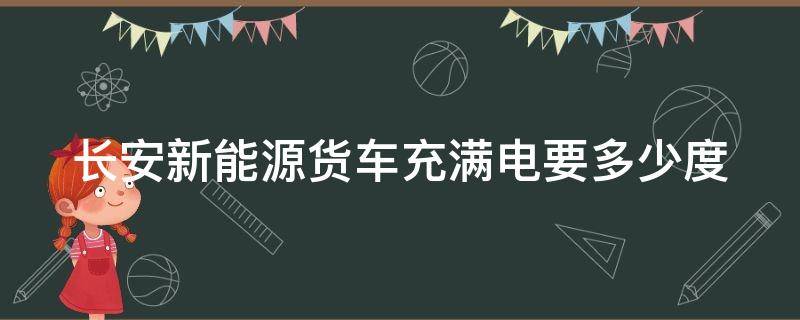 长安新能源货车充满电要多少度